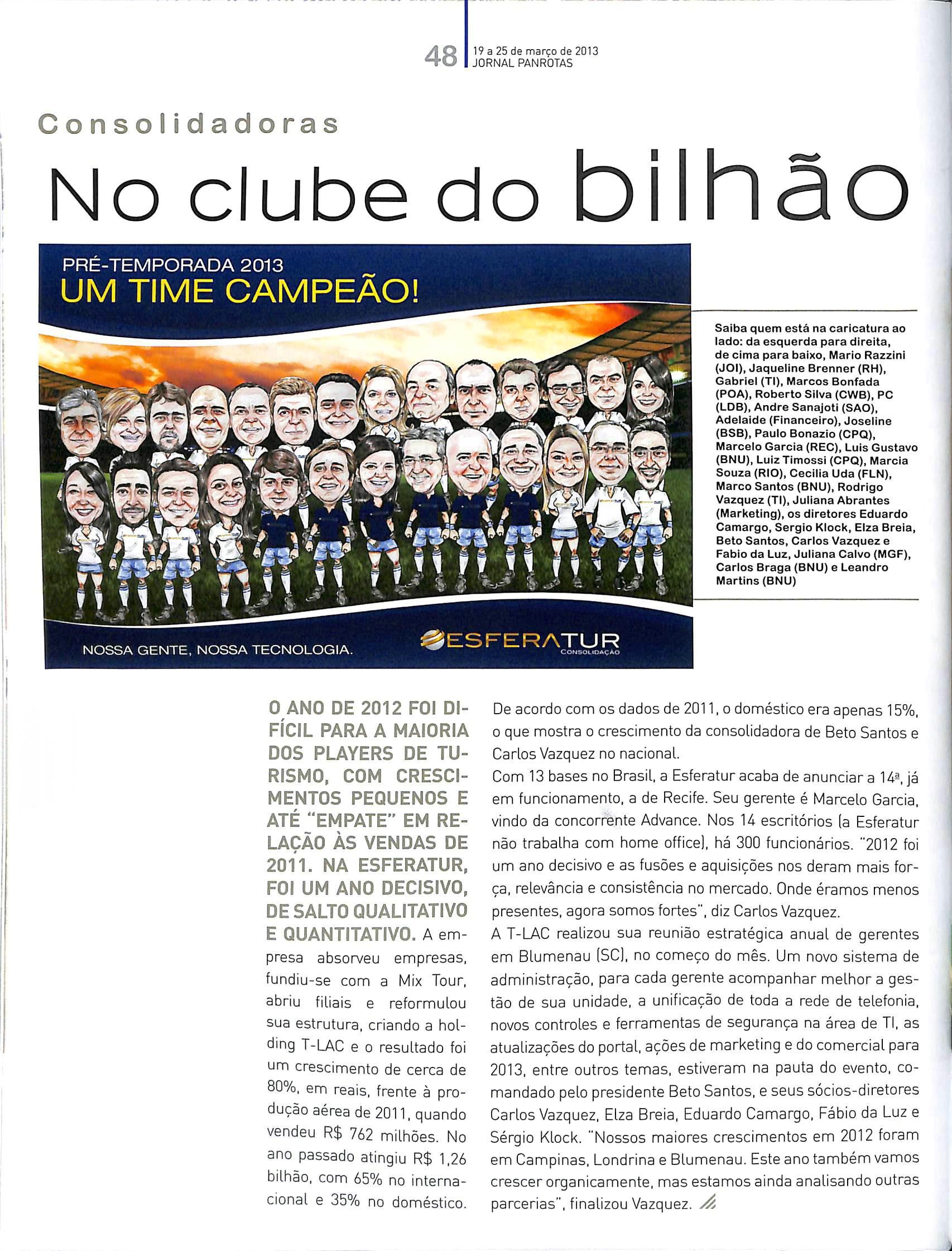 48 19 a 25 de março de 2013
JORNAL PANROTAS

Consolidadoras

No clube do bilhão

PRÉ-TEMPORADA 2013
UM TIME CAMPEÃO!

NOSSA GENTE, NOSSA TECNOLOGIA.

ESFERATUR
CONSOLIDAÇÃO

Saiba quem está na caricatura ao lado: da esquerda para direita, de cima para baixo, Mario Razzini (JOI), Jaqueline Brenner (RH), Gabriel (TI), Marcos Bonfada (POA), Roberto Silva (CWB), PC (LDB), Andre Sanajoti (SAO), Adelaide (Financeiro), Joseline (BSB), Paulo Bonazio (CPQ), Marcelo Garcia (REC), Luis Gustavo (BNU), Luiz Timossi (CPQ), Marcia Souza (RIO), Cecilia Uda (FLN), Marco Santos (BNU), Rodrigo Vazquez (TI), Juliana Abrantes (Marketing), os diretores Eduardo Camargo, Sergio Klock, Elza Breia, Beto Santos, Carlos Vazquez e Fabio da Luz, Juliana Calvo (MGF), Carlos Braga (BNU) e Leandro Martins (BNU)

O ANO DE 2012 FOI DIFÍCIL PARA A MAIORIA DOS PLAYERS DE TURISMO, COM CRESCIMENTOS PEQUENOS E ATÉ "EMPATE" EM RELAÇÃO ÀS VENDAS DE 2011. NA ESFERATUR, FOI UM ANO DECISIVO, DE SALTO QUALITATIVO E QUANTITATIVO. A empresa absorveu empresas, fundiu-se com a Mix Tour, abriu filiais e reformulou sua estrutura, criando a holding T-LAC e o resultado foi um crescimento de cerca de 80%, em reais, frente à produção aérea de 2011, quando vendeu R$ 762 milhões. No ano passado atingiu R$ 1,26 bilhão, com 65% no internacional e 35% no doméstico. De acordo com os dados de 2011, o doméstico era apenas 15%, o que mostra o crescimento da consolidadora de Beto Santos e Carlos Vazquez no nacional.
Com 13 bases no Brasil, a Esferatur acaba de anunciar a 14ª, já em funcionamento, a de Recife. Seu gerente é Marcelo Garcia, vindo da concorrente Advance. Nos 14 escritórios (a Esferatur não trabalha com home office), há 300 funcionários. "2012 foi um ano decisivo e as fusões e aquisições nos deram mais força, relevância e consistência no mercado. Onde éramos menos presentes, agora somos fortes", diz Carlos Vazquez.
A T-LAC realizou sua reunião estratégica anual de gerentes em Blumenau (SC), no começo do mês. Um novo sistema de administração, para cada gerente acompanhar melhor a gestão de sua unidade, a unificação de toda a rede de telefonia, novos controles e ferramentas de segurança na área de TI, as atualizações do portal, ações de marketing e do comercial para 2013, entre outros temas, estiveram na pauta do evento, comandado pelo presidente Beto Santos, e seus sócios-diretores Carlos Vazquez, Elza Breia, Eduardo Camargo, Fábio da Luz e Sérgio Klock. "Nossos maiores crescimentos em 2012 foram em Campinas, Londrina e Blumenau. Este ano também vamos crescer organicamente, mas estamos ainda analisando outras parcerias", finalizou Vazquez.